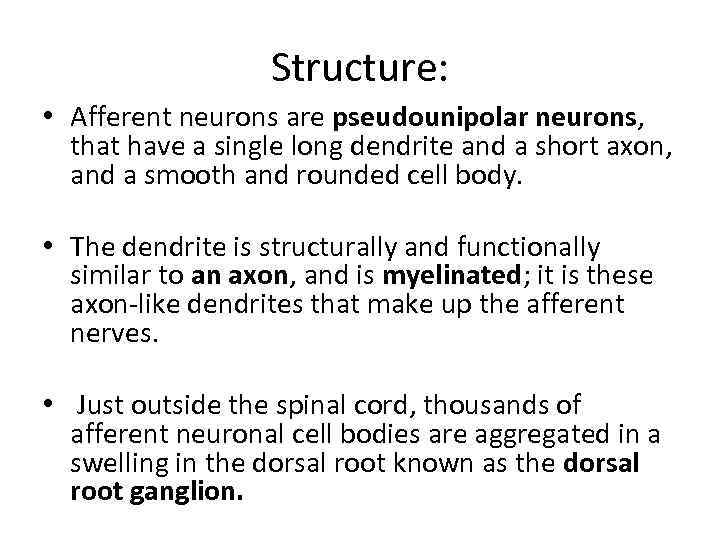 Structure:

• Afferent neurons are pseudounipolar neurons, that have a single long dendrite and a short axon, and a smooth and rounded cell body.

• The dendrite is structurally and functionally similar to an axon, and is myelinated; it is these axon-like dendrites that make up the afferent nerves.

• Just outside the spinal cord, thousands of afferent neuronal cell bodies are aggregated in a swelling in the dorsal root known as the dorsal root ganglion.